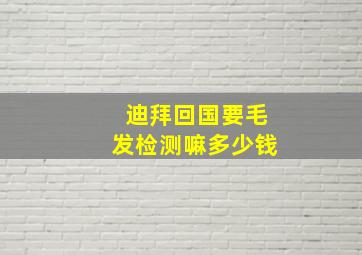 迪拜回国要毛发检测嘛多少钱